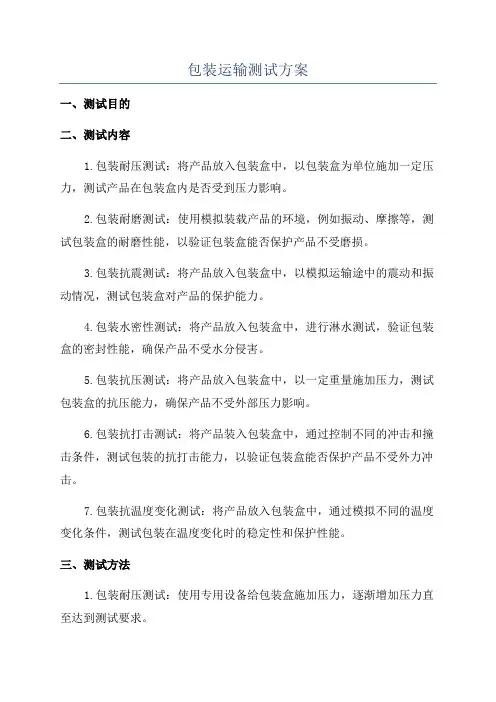 包装运输测试方案

一、测试目的

二、测试内容

1.包装耐压测试：将产品放入包装盒中，以包装盒为单位施加一定压力，测试产品在包装盒内是否受到压力影响。

2.包装耐磨测试：使用模拟装载产品的环境，例如振动、摩擦等，测试包装盒的耐磨性能，以验证包装盒能否保护产品不受磨损。

3.包装抗震测试：将产品放入包装盒中，以模拟运输途中的震动和振动情况，测试包装盒对产品的保护能力。

4.包装水密性测试：将产品放入包装盒中，进行淋水测试，验证包装盒的密封性能，确保产品不受水分侵害。

5.包装抗压测试：将产品放入包装盒中，以一定重量施加压力，测试包装盒的抗压能力，确保产品不受外部压力影响。

6.包装抗打击测试：将产品装入包装盒中，通过控制不同的冲击和撞击条件，测试包装的抗打击能力，以验证包装盒能否保护产品不受外力冲击。

7.包装抗温度变化测试：将产品放入包装盒中，通过模拟不同的温度变化条件，测试包装在温度变化时的稳定性和保护性能。

三、测试方法

1.包装耐压测试：使用专用设备给包装盒施加压力，逐渐增加压力直至达到测试要求。